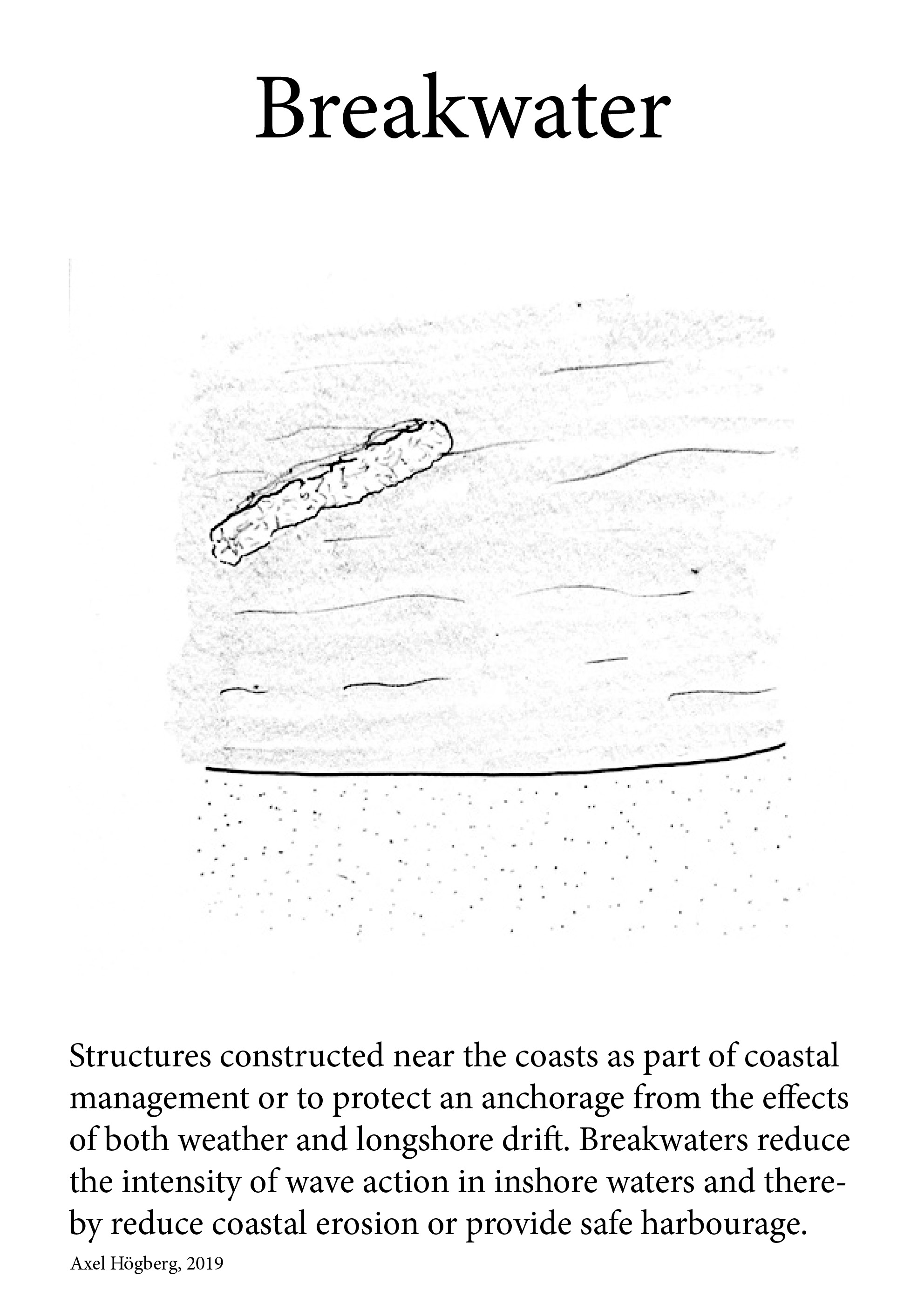 Breakwater

Structures constructed near the coasts as part of coastal management or to protect an anchorage from the effects of both weather and longshore drift. Breakwaters reduce the intensity of wave action in inshore waters and thereby reduce coastal erosion or provide safe harbourage.

Axel Högberg, 2019